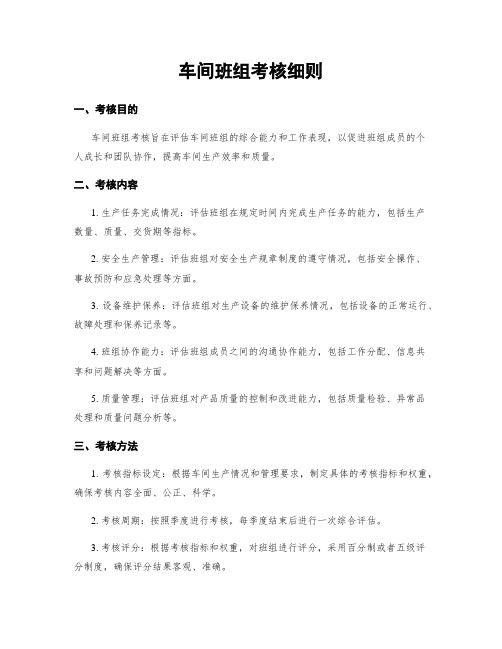 车间班组考核细则

一、考核目的

车间班组考核旨在评估车间班组的综合能力和工作表现，以促进班组成员的个人成长和团队协作，提高车间生产效率和质量。

二、考核内容

1. 生产任务完成情况：评估班组在规定时间内完成生产任务的能力，包括生产数量、质量、交货期等指标。

2. 安全生产管理：评估班组对安全生产规章制度的遵守情况，包括安全操作、事故预防和应急处理等方面。

3. 设备维护保养：评估班组对生产设备的维护保养情况，包括设备的正常运行、故障处理和保养记录等。

4. 班组协作能力：评估班组成员之间的沟通协作能力，包括工作分配、信息共享和问题解决等方面。

5. 质量管理：评估班组对产品质量的控制和改进能力，包括质量检验、异常品处理和质量问题分析等。

三、考核方法

1. 考核指标设定：根据车间生产情况和管理要求，制定具体的考核指标和权重，确保考核内容全面、公正、科学。

2. 考核周期：按照季度进行考核，每季度结束后进行一次综合评估。

3. 考核评分：根据考核指标和权重，对班组进行评分，采用百分制或者五级评分制度，确保评分结果客观、准确。